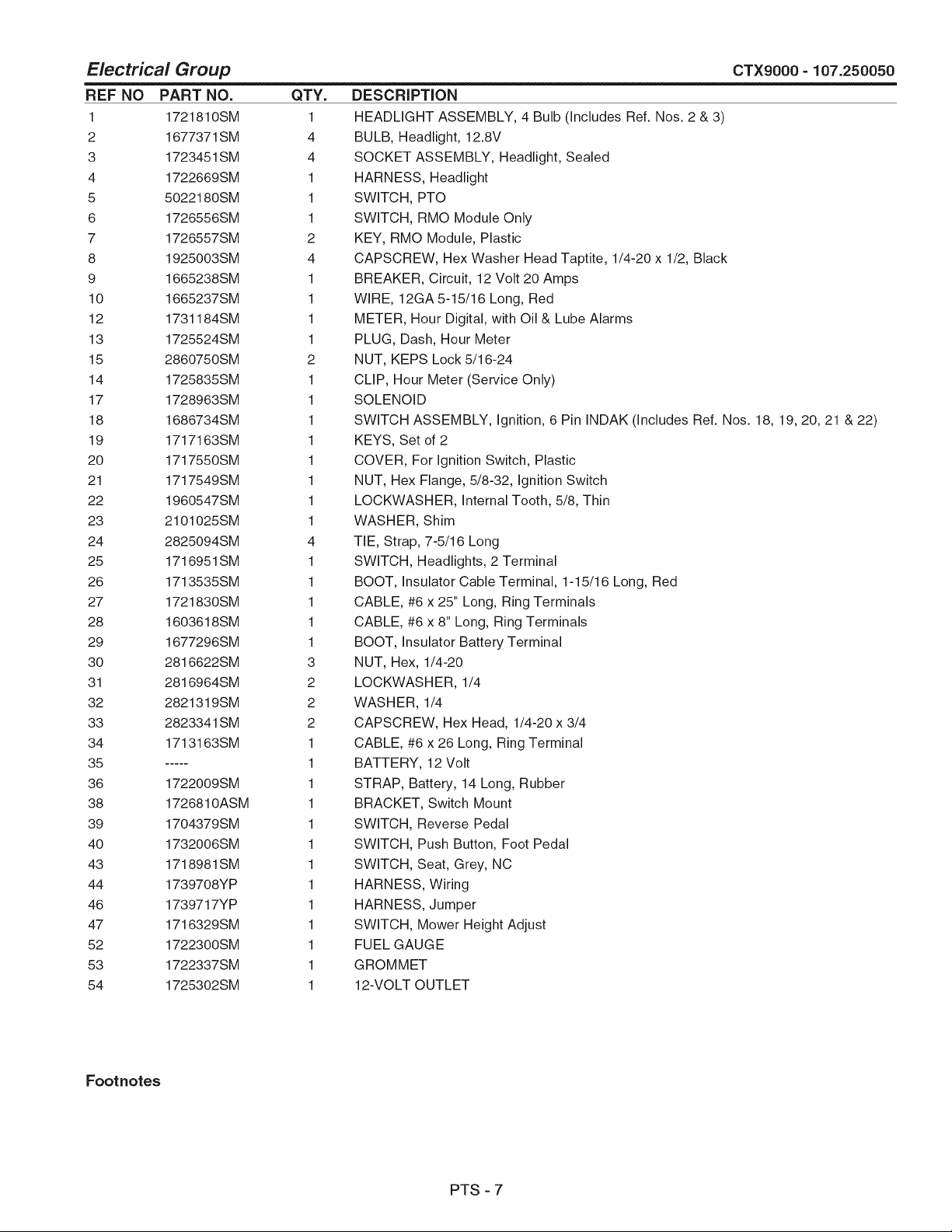 Electrical Group CTX9000 - 107.250050

| REF NO | PART NO. | QTY. | DESCRIPTION |
|---|---|---|---|
| 1 | 1721810SM | 1 | HEADLIGHT ASSEMBLY, 4 Bulb (Includes Ref. Nos. 2 & 3) |
| 2 | 1677371SM | 4 | BULB, Headlight, 12.8V |
| 3 | 1723451SM | 4 | SOCKET ASSEMBLY, Headlight, Sealed |
| 4 | 1722669SM | 1 | HARNESS, Headlight |
| 5 | 5022180SM | 1 | SWITCH, PTO |
| 6 | 1726556SM | 1 | SWITCH, RMO Module Only |
| 7 | 1726557SM | 2 | KEY, RMO Module, Plastic |
| 8 | 1925003SM | 4 | CAPSCREW, Hex Washer Head Taptite, 1/4-20 x 1/2, Black |
| 9 | 1665238SM | 1 | BREAKER, Circuit, 12 Volt 20 Amps |
| 10 | 1665237SM | 1 | WIRE, 12GA 5-15/16 Long, Red |
| 12 | 1731184SM | 1 | METER, Hour Digital, with Oil & Lube Alarms |
| 13 | 1725524SM | 1 | PLUG, Dash, Hour Meter |
| 15 | 2860750SM | 2 | NUT, KEPS Lock 5/16-24 |
| 14 | 1725835SM | 1 | CLIP, Hour Meter (Service Only) |
| 17 | 1728963SM | 1 | SOLENOID |
| 18 | 1686734SM | 1 | SWITCH ASSEMBLY, Ignition, 6 Pin INDAK (Includes Ref. Nos. 18, 19, 20, 21 & 22) |
| 19 | 1717163SM | 1 | KEYS, Set of 2 |
| 20 | 1717550SM | 1 | COVER, For Ignition Switch, Plastic |
| 21 | 1717549SM | 1 | NUT, Hex Flange, 5/8-32, Ignition Switch |
| 22 | 1960547SM | 1 | LOCKWASHER, Internal Tooth, 5/8, Thin |
| 23 | 2101025SM | 1 | WASHER, Shim |
| 24 | 2825094SM | 4 | TIE, Strap, 7-5/16 Long |
| 25 | 1716951SM | 1 | SWITCH, Headlights, 2 Terminal |
| 26 | 1713535SM | 1 | BOOT, Insulator Cable Terminal, 1-15/16 Long, Red |
| 27 | 1721830SM | 1 | CABLE, #6 x 25" Long, Ring Terminals |
| 28 | 1603618SM | 1 | CABLE, #6 x 8" Long, Ring Terminals |
| 29 | 1677296SM | 1 | BOOT, Insulator Battery Terminal |
| 30 | 2816622SM | 3 | NUT, Hex, 1/4-20 |
| 31 | 2816964SM | 2 | LOCKWASHER, 1/4 |
| 32 | 2821319SM | 2 | WASHER, 1/4 |
| 33 | 2823341SM | 2 | CAPSCREW, Hex Head, 1/4-20 x 3/4 |
| 34 | 1713163SM | 1 | CABLE, #6 x 26 Long, Ring Terminal |
| 35 | ----- | 1 | BATTERY, 12 Volt |
| 36 | 1722009SM | 1 | STRAP, Battery, 14 Long, Rubber |
| 38 | 1726810ASM | 1 | BRACKET, Switch Mount |
| 39 | 1704379SM | 1 | SWITCH, Reverse Pedal |
| 40 | 1732006SM | 1 | SWITCH, Push Button, Foot Pedal |
| 43 | 1718981SM | 1 | SWITCH, Seat, Grey, NC |
| 44 | 1739708YP | 1 | HARNESS, Wiring |
| 46 | 1739717YP | 1 | HARNESS, Jumper |
| 47 | 1716329SM | 1 | SWITCH, Mower Height Adjust |
| 52 | 1722300SM | 1 | FUEL GAUGE |
| 53 | 1722337SM | 1 | GROMMET |
| 54 | 1725302SM | 1 | 12-VOLT OUTLET |

Footnotes

PTS - 7